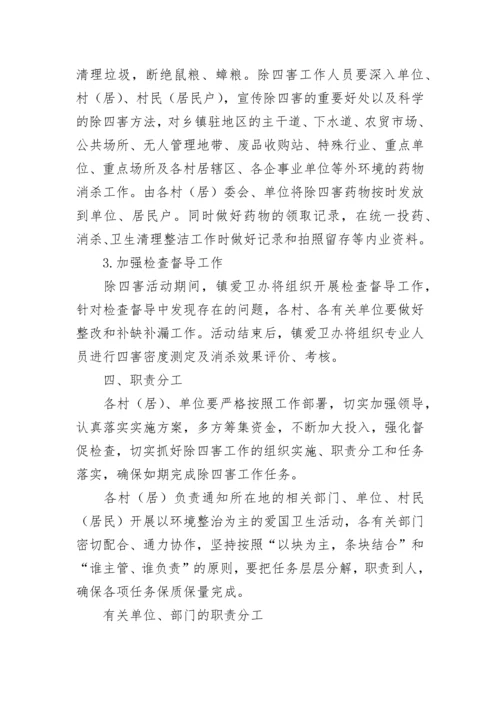 清理垃圾，断绝鼠粮、蟑粮。除四害工作人员要深入单位、村（居）、村民（居民户），宣传除四害的重要好处以及科学的除四害方法，对乡镇驻地区的主干道、下水道、农贸市场、公共场所、无人管理地带、废品收购站、特殊行业、重点单位、重点场所及各村居辖区、各企事业单位等外环境的药物消杀工作。由各村（居）委会、单位将除四害药物按时发放到单位、居民户。同时做好药物的领取记录，在统一投药、消杀、卫生清理整洁工作时做好记录和拍照留存等内业资料。

3.加强检查督导工作

除四害活动期间，镇爱卫办将组织开展检查督导工作，针对检查督导中发现存在的问题，各村、各有关单位要做好整改和补缺补漏工作。活动结束后，镇爱卫办将组织专业人员进行四害密度测定及消杀效果评价、考核。

四、职责分工

各村（居）、单位要严格按照工作部署，切实加强领导，认真落实实施方案，多方筹集资金，不断加大投入，强化督促检查，切实抓好除四害工作的组织实施、职责分工和任务落实，确保如期完成除四害工作任务。

各村（居）负责通知所在地的相关部门、单位、村民（居民）开展以环境整治为主的爱国卫生活动，各有关部门密切配合、通力协作，坚持按照“以块为主，条块结合”和“谁主管、谁负责”的原则，要把任务层层分解，职责到人，确保各项任务保质保量完成。

有关单位、部门的职责分工